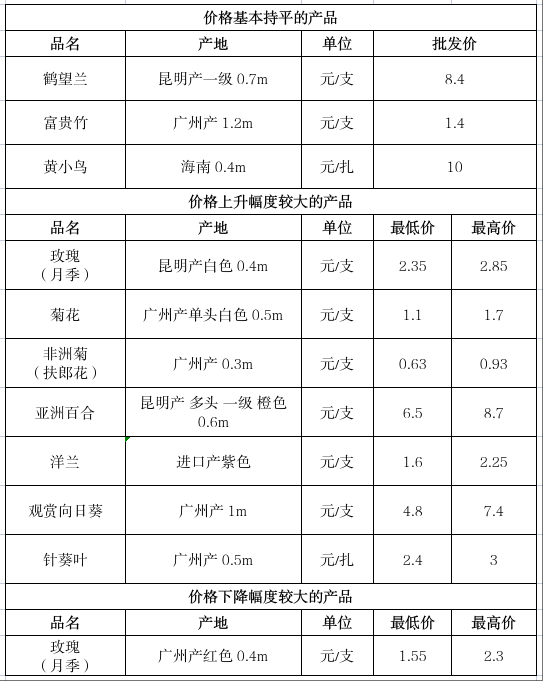 价格基本持平的产品

| 品名 | 产地 | 单位 | 批发价 |
|---|---|---|---|
| 鹤望兰 | 昆明产一级 0.7m | 元/支 | 8.4 |
| 富贵竹 | 广州产 1.2m | 元/支 | 1.4 |
| 黄小鸟 | 海南 0.4m | 元/扎 | 10 |

价格上升幅度较大的产品

| 品名 | 产地 | 单位 | 最低价 | 最高价 |
|---|---|---|---|---|
| 玫瑰（月季） | 昆明产白色 0.4m | 元/支 | 2.35 | 2.85 |
| 菊花 | 广州产单头白色 0.5m | 元/支 | 1.1 | 1.7 |
| 非洲菊（扶郎花） | 广州产 0.3m | 元/支 | 0.63 | 0.93 |
| 亚洲百合 | 昆明产 多头 一级 橙色 0.6m | 元/支 | 6.5 | 8.7 |
| 洋兰 | 进口产紫色 | 元/支 | 1.6 | 2.25 |
| 观赏向日葵 | 广州产 1m | 元/支 | 4.8 | 7.4 |
| 针葵叶 | 广州产 0.5m | 元/扎 | 2.4 | 3 |

价格下降幅度较大的产品

| 品名 | 产地 | 单位 | 最低价 | 最高价 |
|---|---|---|---|---|
| 玫瑰（月季） | 广州产红色 0.4m | 元/支 | 1.55 | 2.3 |